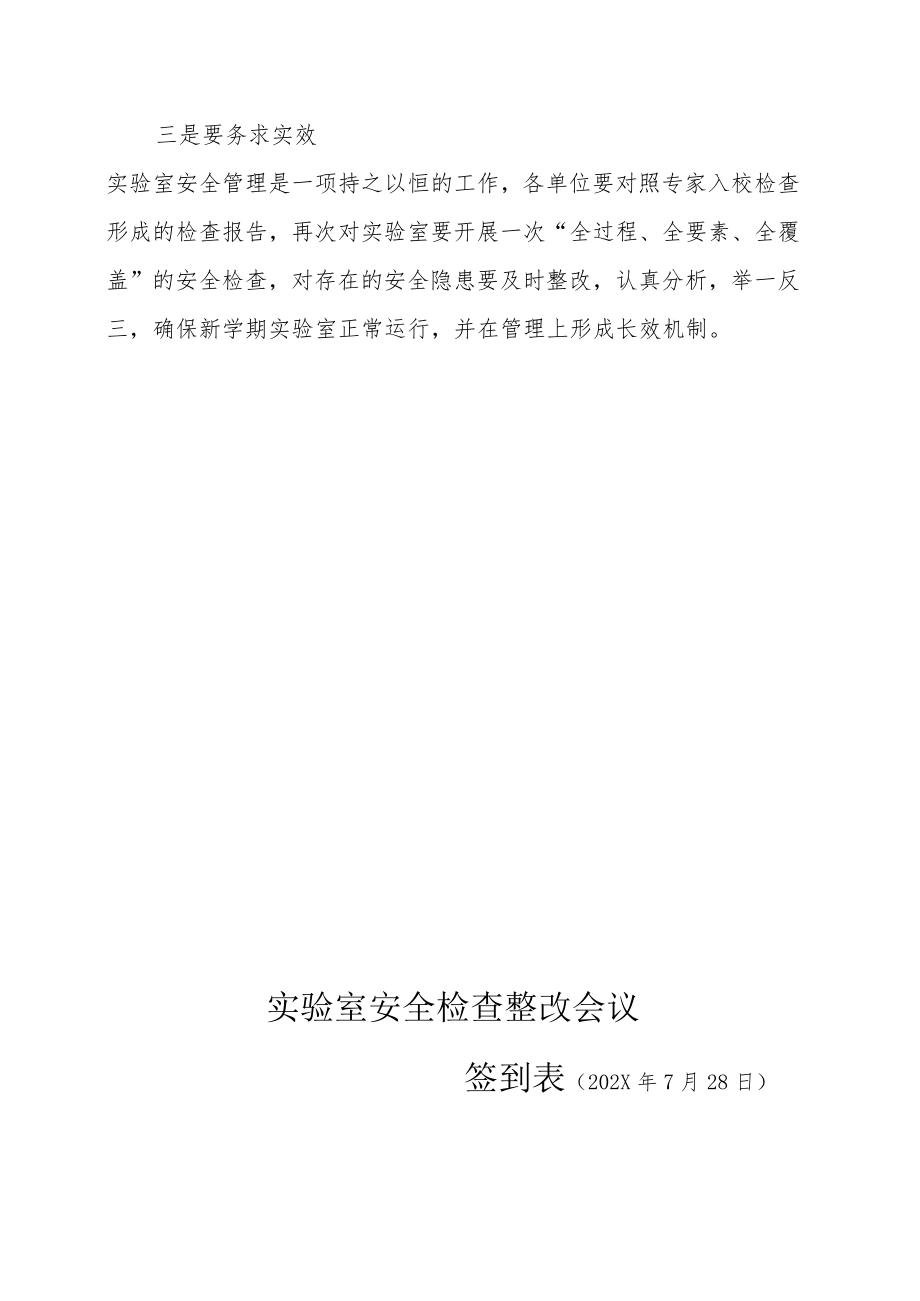 三是要务求实效

实验室安全管理是一项持之以恒的工作，各单位要对照专家入校检查形成的检查报告，再次对实验室要开展一次“全过程、全要素、全覆盖”的安全检查，对存在的安全隐患要及时整改，认真分析，举一反三，确保新学期实验室正常运行，并在管理上形成长效机制。

实验室安全检查整改会议

签到表（202X 年 7 月 28 日）